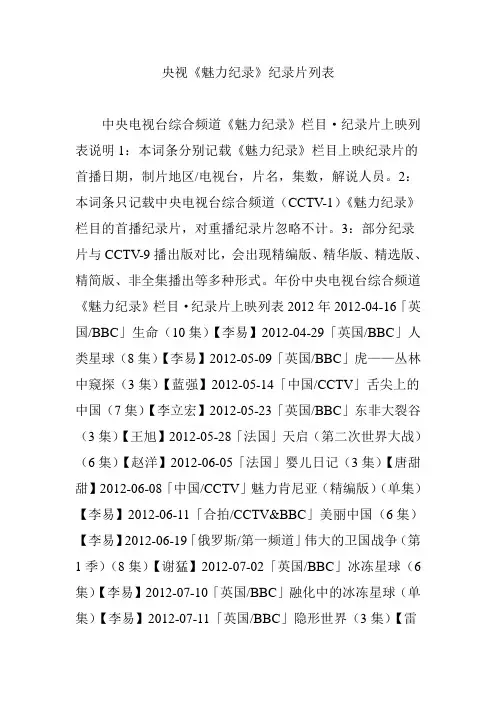 央视《魅力纪录》纪录片列表

中央电视台综合频道《魅力纪录》栏目·纪录片上映列表说明 1：本词条分别记载《魅力纪录》栏目上映纪录片的首播日期，制片地区/电视台，片名，集数，解说人员。2：本词条只记载中央电视台综合频道（CCTV-1）《魅力纪录》栏目的首播纪录片，对重播纪录片忽略不计。3：部分纪录片与 CCTV-9 播出版对比，会出现精编版、精华版、精选版、精简版、非全集播出等多种形式。年份中央电视台综合频道《魅力纪录》栏目·纪录片上映列表 2012 年 2012-04-16「英国/BBC」生命（10 集）【李易】2012-04-29「英国/BBC」人类星球（8 集）【李易】2012-05-09「英国/BBC」虎——丛林中窥探（3 集）【蓝强】2012-05-14「中国/CCTV」舌尖上的中国（7 集）【李立宏】2012-05-23「英国/BBC」东非大裂谷（3 集）【王旭】2012-05-28「法国」天启（第二次世界大战）（6 集）【赵洋】2012-06-05「法国」婴儿日记（3 集）【唐甜甜】2012-06-08「中国/CCTV」魅力肯尼亚（精编版）（单集）【李易】2012-06-11「合拍/CCTV&BBC」美丽中国（6 集）【李易】2012-06-19「俄罗斯/第一频道」伟大的卫国战争（第 1 季）（8 集）【谢猛】2012-07-02「英国/BBC」冰冻星球（6 集）【李易】2012-07-10「英国/BBC」融化中的冰冻星球（单集）【李易】2012-07-11「英国/BBC」隐形世界（3 集）【雷